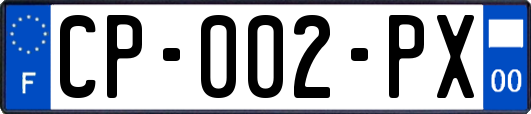 F
CP-002-PX
00